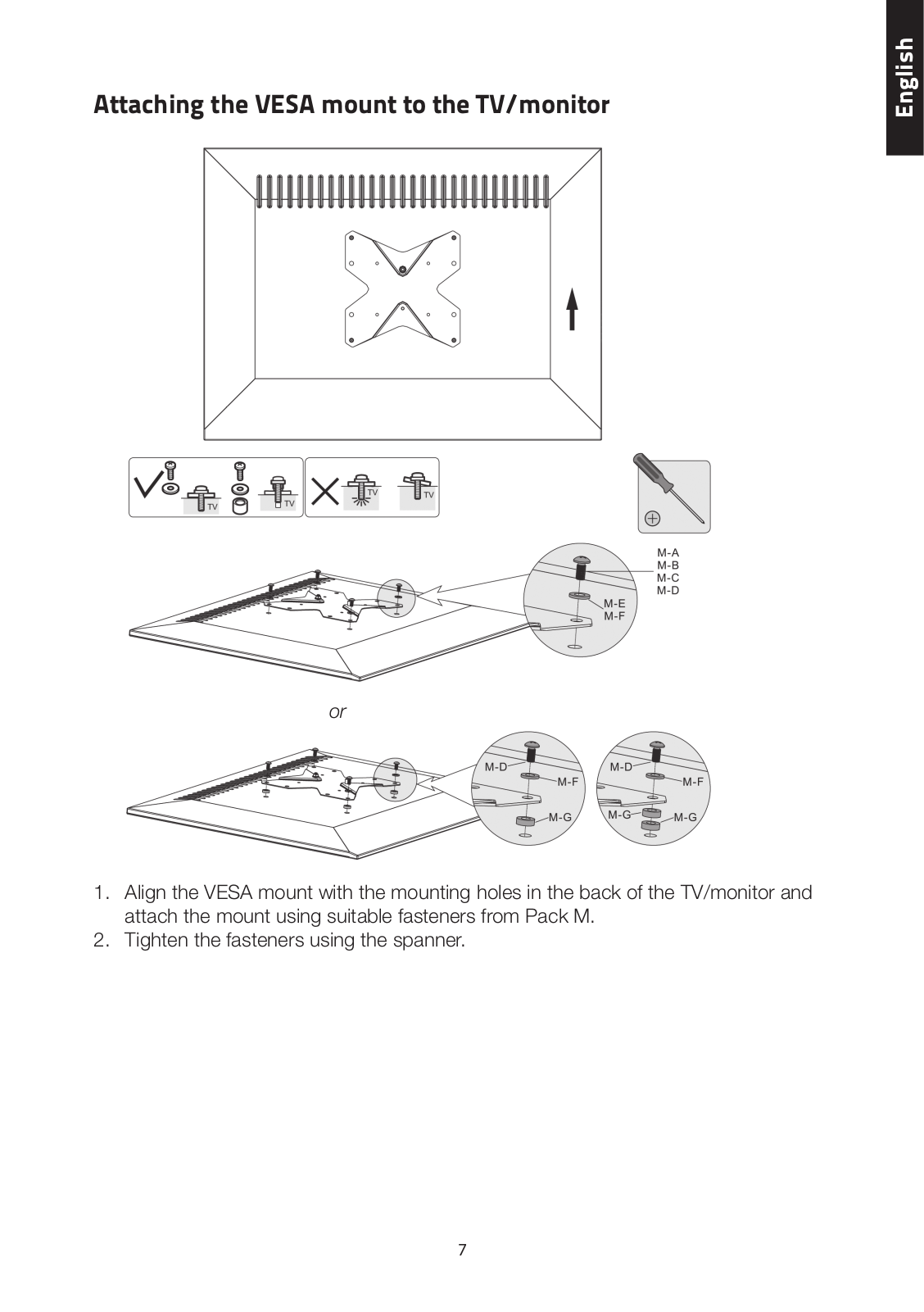 English

Attaching the VESA mount to the TV/monitor

TV TV TV TV

M-A
M-B
M-C
M-D

M-E
M-F

or

M-D
M-F
M-G

M-D
M-F
M-G
M-G

1. Align the VESA mount with the mounting holes in the back of the TV/monitor and attach the mount using suitable fasteners from Pack M.
2. Tighten the fasteners using the spanner.

7